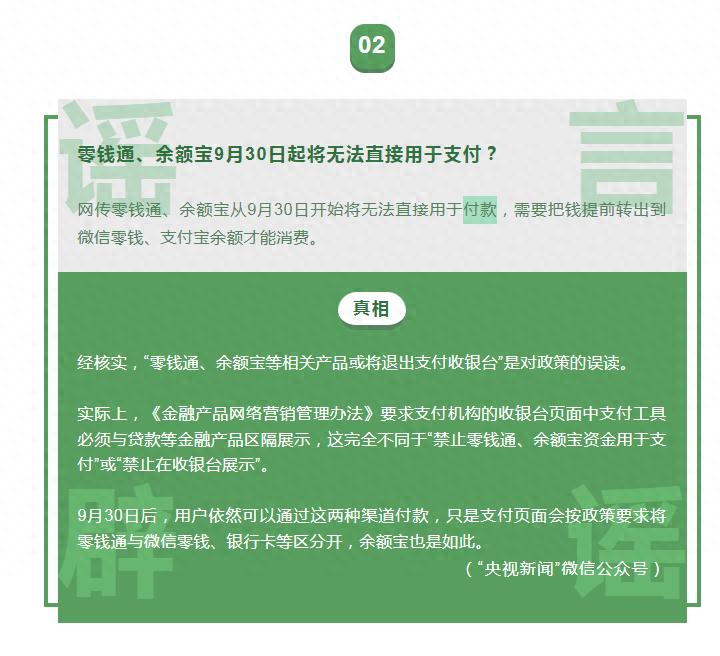 02

零钱通、余额宝9月30日起将无法直接用于支付？

网传零钱通、余额宝从9月30日开始将无法直接用于付款，需要把钱提前转出到微信零钱、支付宝余额才能消费。

真相

经核实，“零钱通、余额宝等相关产品或将退出支付收银台”是对政策的误读。

实际上，《金融产品网络营销管理办法》要求支付机构的收银台页面中支付工具必须与贷款等金融产品区隔展示，这完全不同于“禁止零钱通、余额宝资金用于支付”或“禁止在收银台展示”。

9月30日后，用户依然可以通过这两种渠道付款，只是支付页面会按政策要求将零钱通与微信零钱、银行卡等区分开，余额宝也是如此。

（“央视新闻”微信公众号）

谣言 辟谣